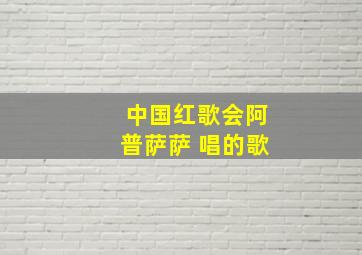 中国红歌会阿普萨萨 唱的歌